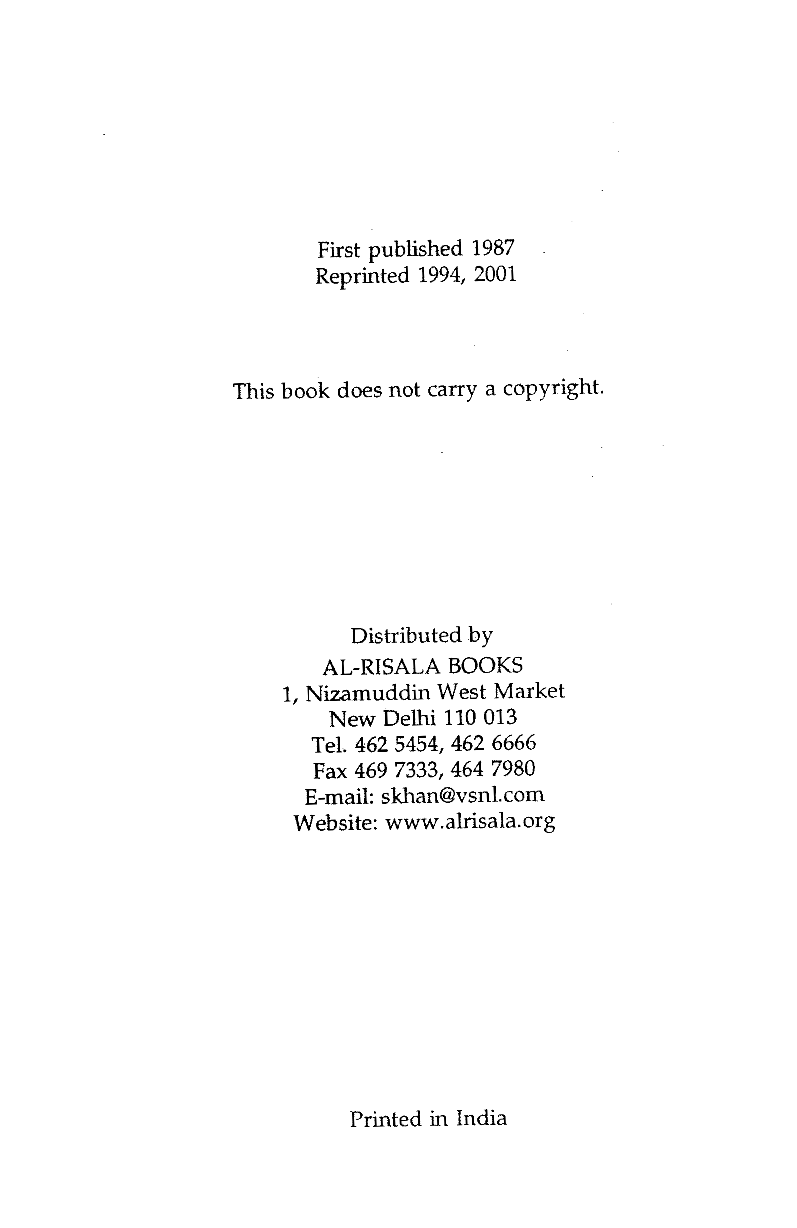 First published 1987
Reprinted 1994, 2001

This book does not carry a copyright.

Distributed by
AL-RISALA BOOKS
1, Nizamuddin West Market
New Delhi 110 013
Tel. 462 5454, 462 6666
Fax 469 7333, 464 7980
E-mail: skhan@vsnl.com
Website: www.alrisala.org

Printed in India